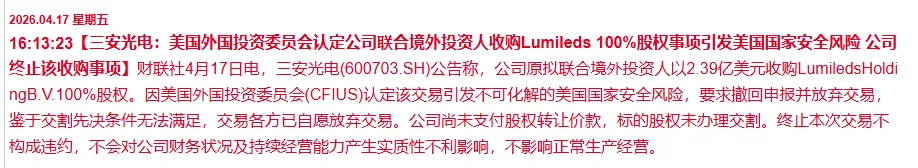 2026.04.17 星期五

16:13:23【三安光电：美国外国投资委员会认定公司联合境外投资人收购Lumileds 100%股权事项引发美国国家安全风险 公司终止该收购事项】财联社4月17日电，三安光电(600703.SH)公告称，公司原拟联合境外投资人以2.39亿美元收购LumiledsHoldingB.V.100%股权。因美国外国投资委员会(CFIUS)认定该交易引发不可化解的美国国家安全风险，要求撤回申报并放弃交易，鉴于交割先决条件无法满足，交易各方已自愿放弃交易。公司尚未支付股权转让价款，标的股权未办理交割。终止本次交易不构成违约，不会对公司财务状况及持续经营能力产生实质性不利影响，不影响正常生产经营。